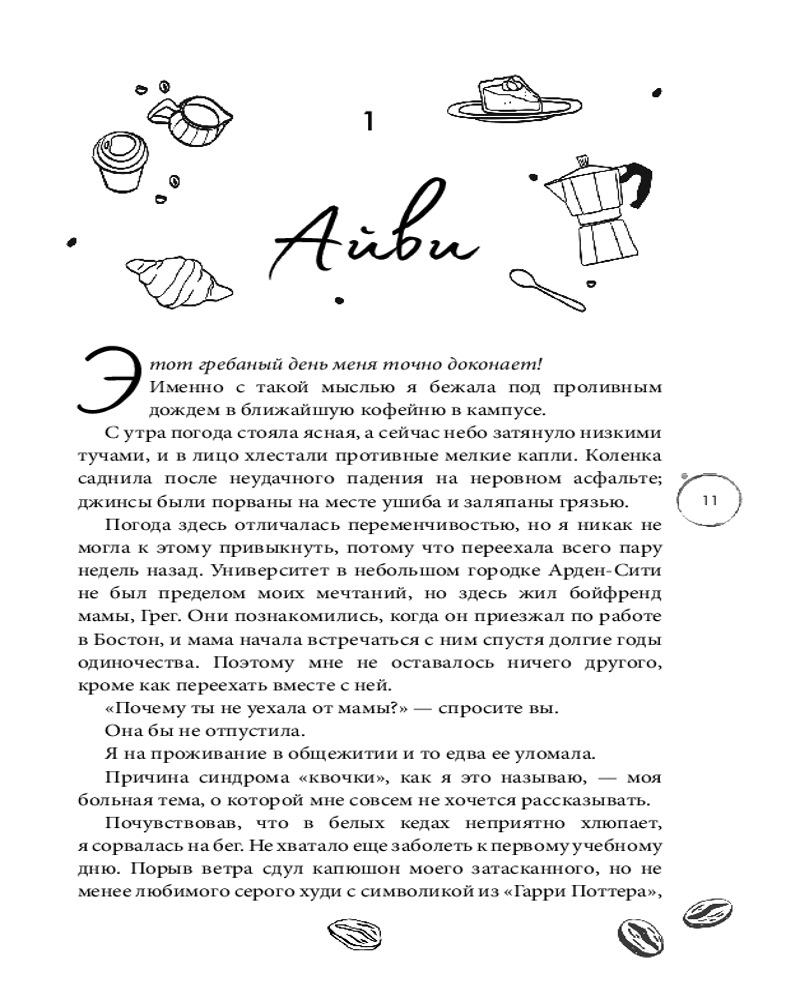 1

Айви

Этот гребаный день меня точно доконает!

Именно с такой мыслью я бежала под проливным дождем в ближайшую кофейню в кампусе.

С утра погода стояла ясная, а сейчас небо затянуло низкими тучами, и в лицо хлестали противные мелкие капли. Коленка саднила после неудачного падения на неровном асфальте; джинсы были порваны на месте ушиба и заляпаны грязью.

Погода здесь отличалась переменчивостью, но я никак не могла к этому привыкнуть, потому что переехала всего пару недель назад. Университет в небольшом городке Арден-Сити не был пределом моих мечтаний, но здесь жил бойфренд мамы, Грег. Они познакомились, когда он приезжал по работе в Бостон, и мама начала встречаться с ним спустя долгие годы одиночества. Поэтому мне не оставалось ничего другого, кроме как переехать вместе с ней.

«Почему ты не уехала от мамы?» — спросите вы.

Она бы не отпустила.

Я на проживание в общежитии и то едва ее уломала.

Причина синдрома «квочки», как я это называю, — моя больная тема, о которой мне совсем не хочется рассказывать.

Почувствовав, что в белых кедах неприятно хлюпает, я сорвалась на бег. Не хватало еще заболеть к первому учебному дню. Порыв ветра сдул капюшон моего затасканного, но не менее любимого серого худи с символикой из «Гарри Поттера»,

11